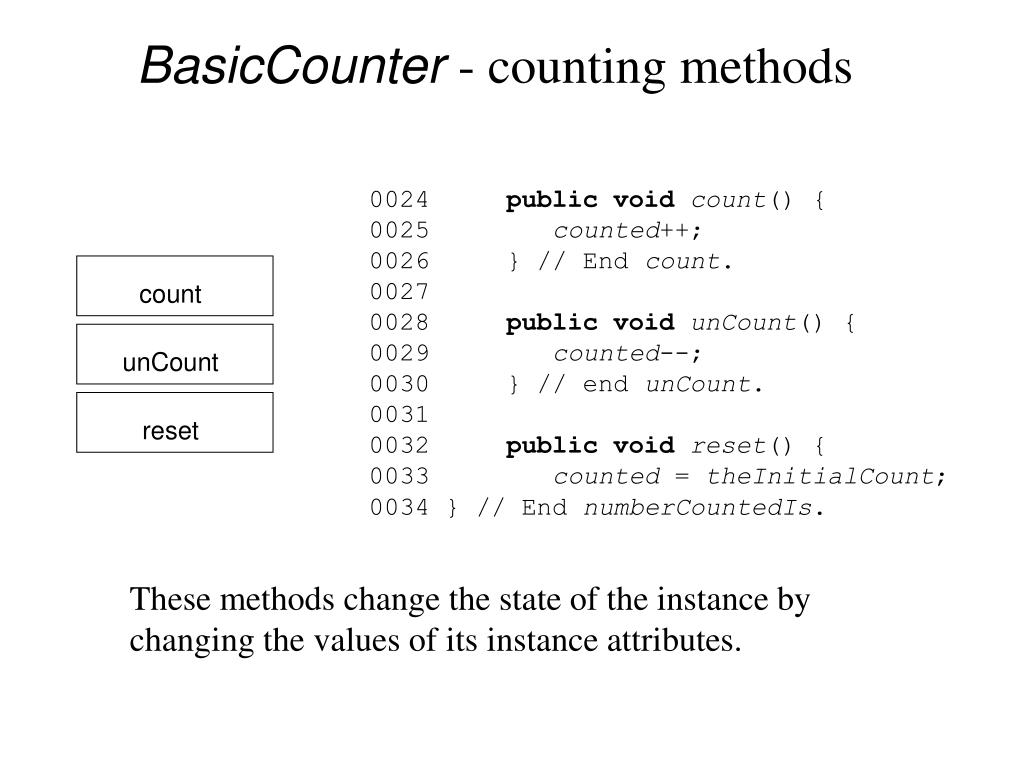 BasicCounter - counting methods

count

unCount

reset

0024     public void count() {
0025         counted++;
0026     } // End count.
0027
0028     public void unCount() {
0029         counted--;
0030     } // end unCount.
0031
0032     public void reset() {
0033         counted = theInitialCount;
0034 } // End numberCountedIs.

These methods change the state of the instance by changing the values of its instance attributes.